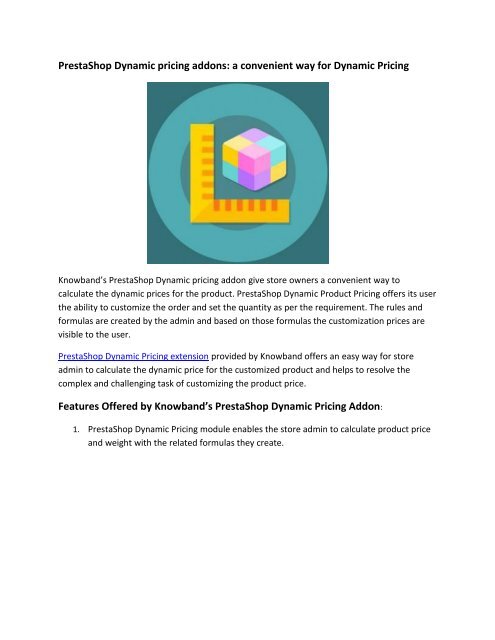 PrestaShop Dynamic pricing addons: a convenient way for Dynamic Pricing

Knowband's PrestaShop Dynamic pricing addon give store owners a convenient way to calculate the dynamic prices for the product. PrestaShop Dynamic Product Pricing offers its user the ability to customize the order and set the quantity as per the requirement. The rules and formulas are created by the admin and based on those formulas the customization prices are visible to the user.

PrestaShop Dynamic Pricing extension provided by Knowband offers an easy way for store admin to calculate the dynamic price for the customized product and helps to resolve the complex and challenging task of customizing the product price.

Features Offered by Knowband's PrestaShop Dynamic Pricing Addon:

1. PrestaShop Dynamic Pricing module enables the store admin to calculate product price and weight with the related formulas they create.